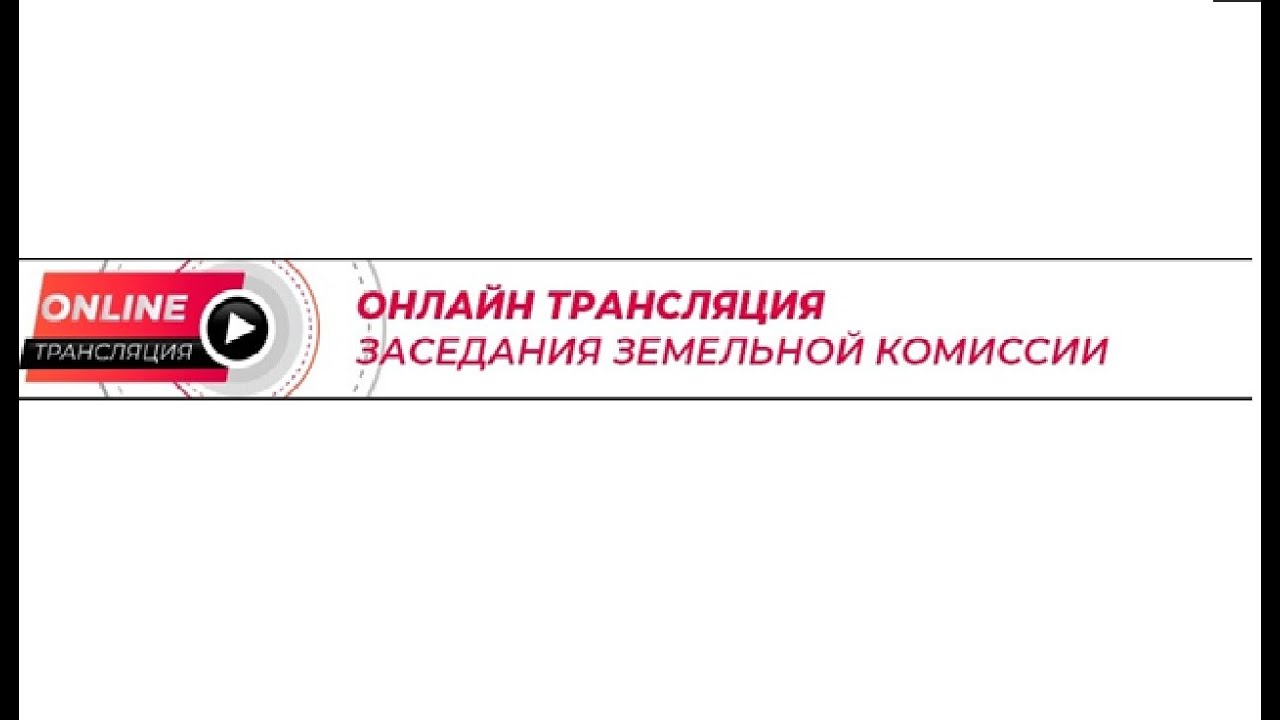 ONLINE
ТРАНСЛЯЦИЯ

ОНЛАЙН ТРАНСЛЯЦИЯ
ЗАСЕДАНИЯ ЗЕМЕЛЬНОЙ КОМИССИИ